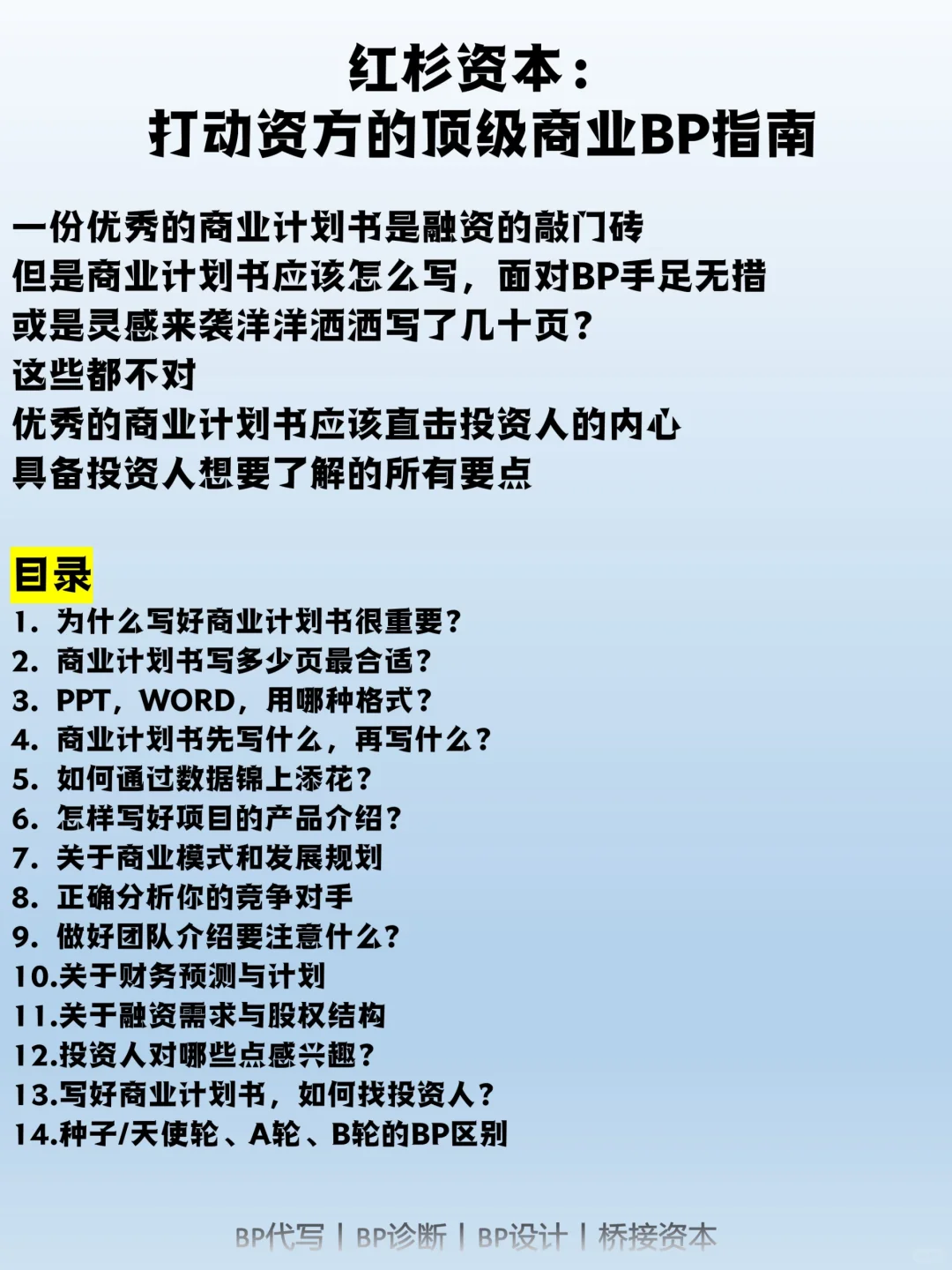 红杉资本：
打动资方的顶级商业BP指南

一份优秀的商业计划书是融资的敲门砖
但是商业计划书应该怎么写，面对BP手足无措
或是灵感来袭洋洋洒洒写了几十页？
这些都不对
优秀的商业计划书应该直击投资人的内心
具备投资人想要了解的所有要点

目录
1. 为什么写好商业计划书很重要？
2. 商业计划书写多少页最合适？
3. PPT，WORD，用哪种格式？
4. 商业计划书先写什么，再写什么？
5. 如何通过数据锦上添花？
6. 怎样写好项目的产品介绍？
7. 关于商业模式和发展规划
8. 正确分析你的竞争对手
9. 做好团队介绍要注意什么？
10.关于财务预测与计划
11.关于融资需求与股权结构
12.投资人对哪些点感兴趣？
13.写好商业计划书，如何找投资人？
14.种子/天使轮、A轮、B轮的BP区别

BP代写 | BP诊断 | BP设计 | 桥接资本